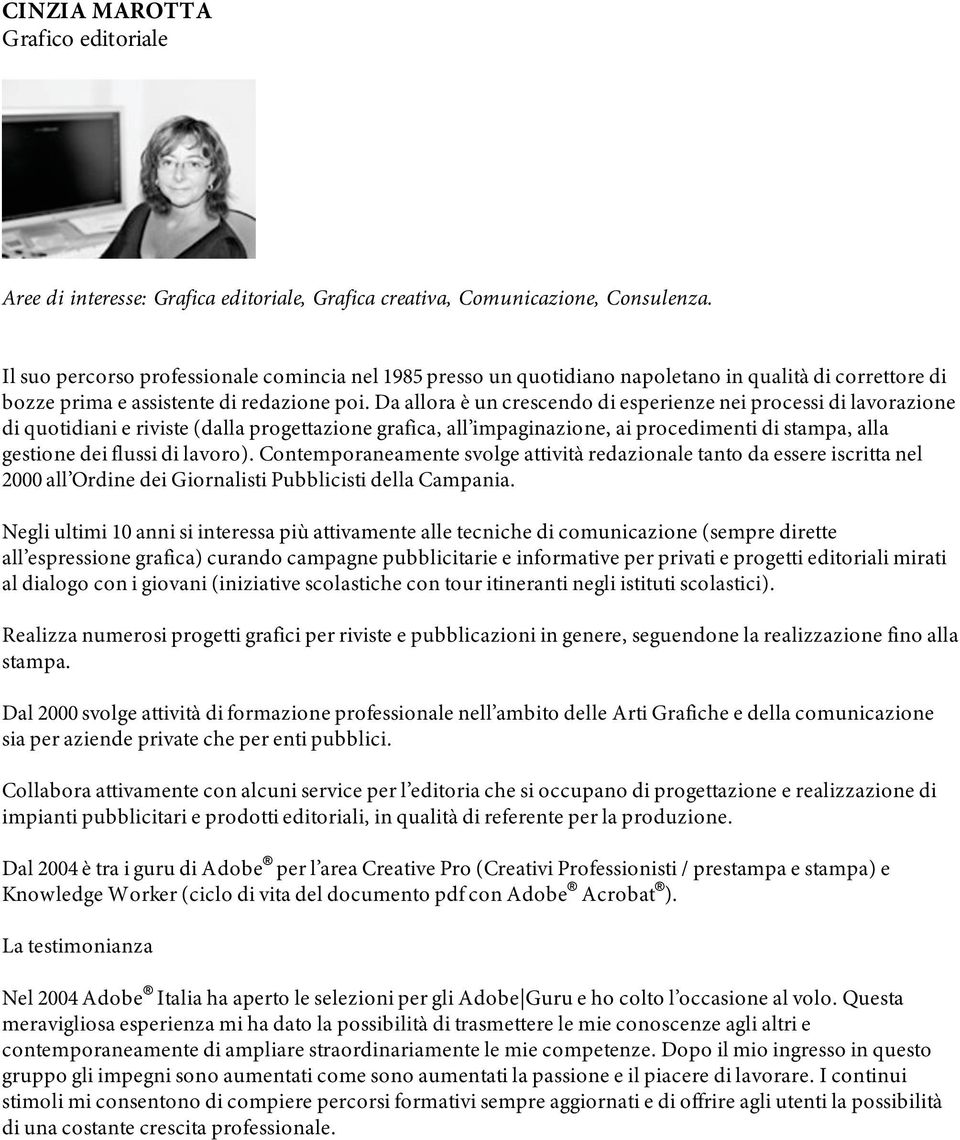 CINZIA MAROTTA
Grafico editoriale

Aree di interesse: Grafica editoriale, Grafica creativa, Comunicazione, Consulenza.

Il suo percorso professionale comincia nel 1985 presso un quotidiano napoletano in qualità di correttore di bozze prima e assistente di redazione poi. Da allora è un crescendo di esperienze nei processi di lavorazione di quotidiani e riviste (dalla progettazione grafica, all'impaginazione, ai procedimenti di stampa, alla gestione dei flussi di lavoro). Contemporaneamente svolge attività redazionale tanto da essere iscritta nel 2000 all'Ordine dei Giornalisti Pubblicisti della Campania.

Negli ultimi 10 anni si interessa più attivamente alle tecniche di comunicazione (sempre dirette all'espressione grafica) curando campagne pubblicitarie e informative per privati e progetti editoriali mirati al dialogo con i giovani (iniziative scolastiche con tour itineranti negli istituti scolastici).

Realizza numerosi progetti grafici per riviste e pubblicazioni in genere, seguendone la realizzazione fino alla stampa.

Dal 2000 svolge attività di formazione professionale nell'ambito delle Arti Grafiche e della comunicazione sia per aziende private che per enti pubblici.

Collabora attivamente con alcuni service per l'editoria che si occupano di progettazione e realizzazione di impianti pubblicitari e prodotti editoriali, in qualità di referente per la produzione.

Dal 2004 è tra i guru di Adobe® per l'area Creative Pro (Creativi Professionisti / prestampa e stampa) e Knowledge Worker (ciclo di vita del documento pdf con Adobe® Acrobat®).

La testimonianza

Nel 2004 Adobe® Italia ha aperto le selezioni per gli Adobe|Guru e ho colto l'occasione al volo. Questa meravigliosa esperienza mi ha dato la possibilità di trasmettere le mie conoscenze agli altri e contemporaneamente di ampliare straordinariamente le mie competenze. Dopo il mio ingresso in questo gruppo gli impegni sono aumentati come sono aumentati la passione e il piacere di lavorare. I continui stimoli mi consentono di compiere percorsi formativi sempre aggiornati e di offrire agli utenti la possibilità di una costante crescita professionale.